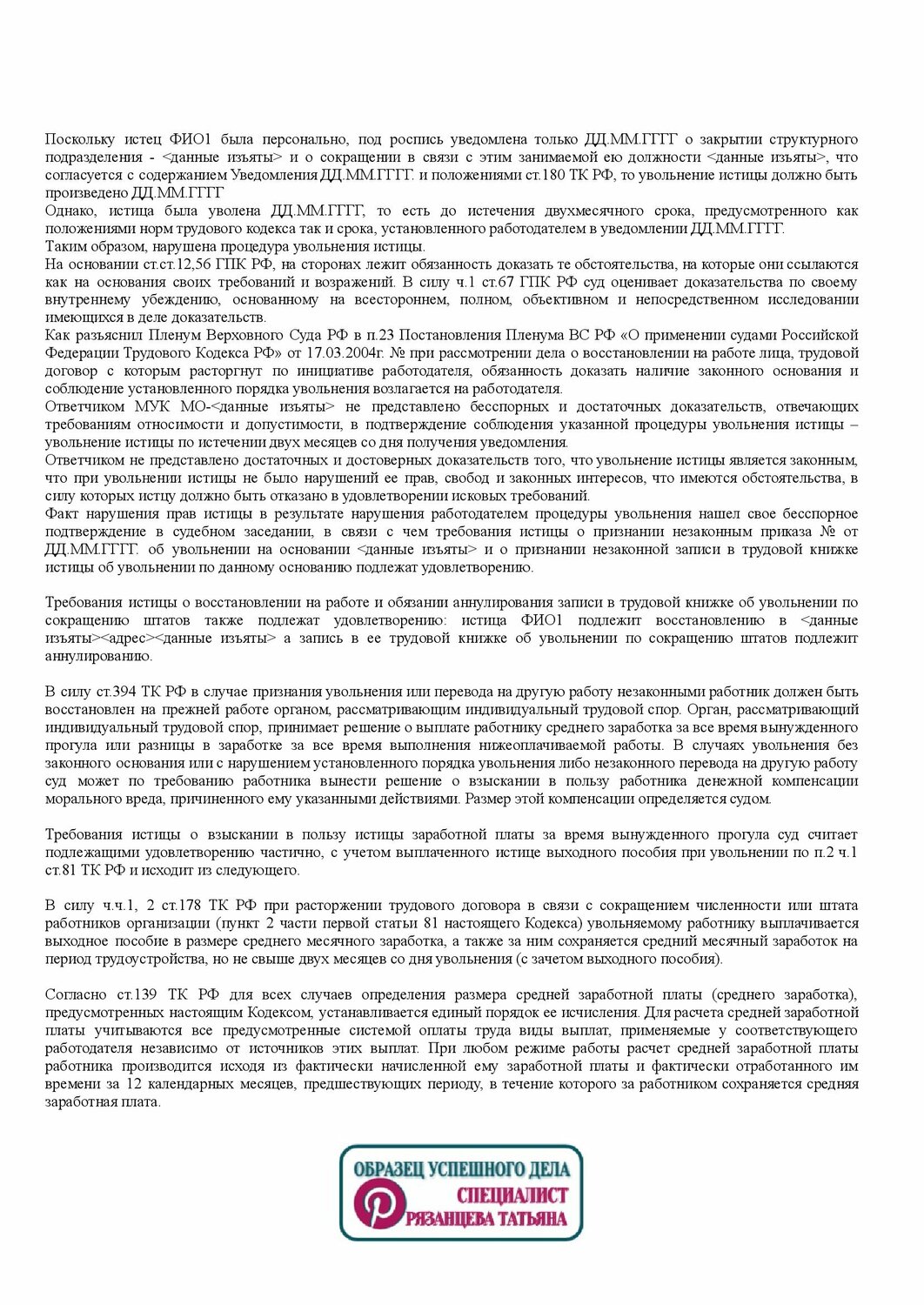 Поскольку истец ФИО1 была персонально, под роспись уведомлена только ДД.ММ.ГГГГ о закрытии структурного подразделения - <данные изъяты> и о сокращении в связи с этим занимаемой ею должности <данные изъяты>, что согласуется с содержанием Уведомления ДД.ММ.ГГГГ. и положениями ст.180 ТК РФ, то увольнение истицы должно быть произведено ДД.ММ.ГГГГ
Однако, истица была уволена ДД.ММ.ГГГГ, то есть до истечения двухмесячного срока, предусмотренного как положениями норм трудового кодекса так и срока, установленного работодателем в уведомлении ДД.ММ.ГГГГ.
Таким образом, нарушена процедура увольнения истицы.
На основании ст.ст.12,56 ГПК РФ, на сторонах лежит обязанность доказать те обстоятельства, на которые они ссылаются как на основания своих требований и возражений. В силу ч.1 ст.67 ГПК РФ суд оценивает доказательства по своему внутреннему убеждению, основанному на всестороннем, полном, объективном и непосредственном исследовании имеющихся в деле доказательств.
Как разъяснил Пленум Верховного Суда РФ в п.23 Постановления Пленума ВС РФ «О применении судами Российской Федерации Трудового Кодекса РФ» от 17.03.2004г. № при рассмотрении дела о восстановлении на работе лица, трудовой договор с которым расторгнут по инициативе работодателя, обязанность доказать наличие законного основания и соблюдение установленного порядка увольнения возлагается на работодателя.
Ответчиком МУК МО-<данные изъяты> не представлено бесспорных и достаточных доказательств, отвечающих требованиям относимости и допустимости, в подтверждение соблюдения указанной процедуры увольнения истицы – увольнение истицы по истечении двух месяцев со дня получения уведомления.
Ответчиком не представлено достаточных и достоверных доказательств того, что увольнение истицы является законным, что при увольнении истицы не было нарушений ее прав, свобод и законных интересов, что имеются обстоятельства, в силу которых истцу должно быть отказано в удовлетворении исковых требований.
Факт нарушения прав истицы в результате нарушения работодателем процедуры увольнения нашел свое бесспорное подтверждение в судебном заседании, в связи с чем требования истицы о признании незаконным приказа № от ДД.ММ.ГГГГ. об увольнении на основании <данные изъяты> и о признании незаконной записи в трудовой книжке истицы об увольнении по данному основанию подлежат удовлетворению.

Требования истицы о восстановлении на работе и обязании аннулирования записи в трудовой книжке об увольнении по сокращению штатов также подлежат удовлетворению: истица ФИО1 подлежит восстановлению в <данные изъяты><адрес><данные изъяты> а запись в ее трудовой книжке об увольнении по сокращению штатов подлежит аннулированию.

В силу ст.394 ТК РФ в случае признания увольнения или перевода на другую работу незаконными работник должен быть восстановлен на прежней работе органом, рассматривающим индивидуальный трудовой спор. Орган, рассматривающий индивидуальный трудовой спор, принимает решение о выплате работнику среднего заработка за все время вынужденного прогула или разницы в заработке за все время выполнения нижеоплачиваемой работы. В случаях увольнения без законного основания или с нарушением установленного порядка увольнения либо незаконного перевода на другую работу суд может по требованию работника вынести решение о взыскании в пользу работника денежной компенсации морального вреда, причиненного ему указанными действиями. Размер этой компенсации определяется судом.

Требования истицы о взыскании в пользу истицы заработной платы за время вынужденного прогула суд считает подлежащими удовлетворению частично, с учетом выплаченного истице выходного пособия при увольнении по п.2 ч.1 ст.81 ТК РФ и исходит из следующего.

В силу ч.ч.1, 2 ст.178 ТК РФ при расторжении трудового договора в связи с сокращением численности или штата работников организации (пункт 2 части первой статьи 81 настоящего Кодекса) увольняемому работнику выплачивается выходное пособие в размере среднего месячного заработка, а также за ним сохраняется средний месячный заработок на период трудоустройства, но не свыше двух месяцев со дня увольнения (с зачетом выходного пособия).

Согласно ст.139 ТК РФ для всех случаев определения размера средней заработной платы (среднего заработка), предусмотренных настоящим Кодексом, устанавливается единый порядок ее исчисления. Для расчета средней заработной платы учитываются все предусмотренные системой оплаты труда виды выплат, применяемые у соответствующего работодателя независимо от источников этих выплат. При любом режиме работы расчет средней заработной платы работника производится исходя из фактически начисленной ему заработной платы и фактически отработанного им времени за 12 календарных месяцев, предшествующих периоду, в течение которого за работником сохраняется средняя заработная плата.

ОБРАЗЕЦ УСПЕШНОГО ДЕЛА
СПЕЦИАЛИСТ
РЯЗАНЦЕВА ТАТЬЯНА